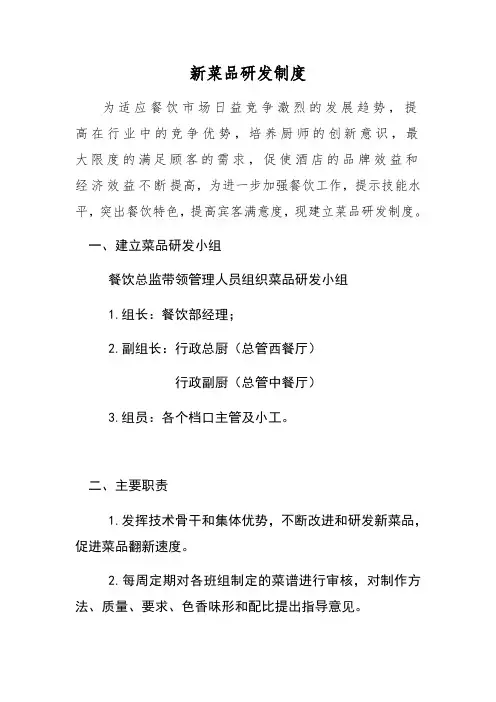 新菜品研发制度

为适应餐饮市场日益竞争激烈的发展趋势，提高在行业中的竞争优势，培养厨师的创新意识，最大限度的满足顾客的需求，促使酒店的品牌效益和经济效益不断提高，为进一步加强餐饮工作，提示技能水平，突出餐饮特色，提高宾客满意度，现建立菜品研发制度。

一、建立菜品研发小组

餐饮总监带领管理人员组织菜品研发小组

1.组长：餐饮部经理；

2.副组长：行政总厨（总管西餐厅）

行政副厨（总管中餐厅）

3.组员：各个档口主管及小工。

二、主要职责

1.发挥技术骨干和集体优势，不断改进和研发新菜品，促进菜品翻新速度。

2.每周定期对各班组制定的菜谱进行审核，对制作方法、质量、要求、色香味形和配比提出指导意见。